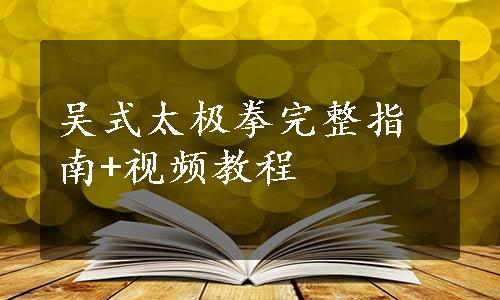 吴式太极拳完整指南+视频教程